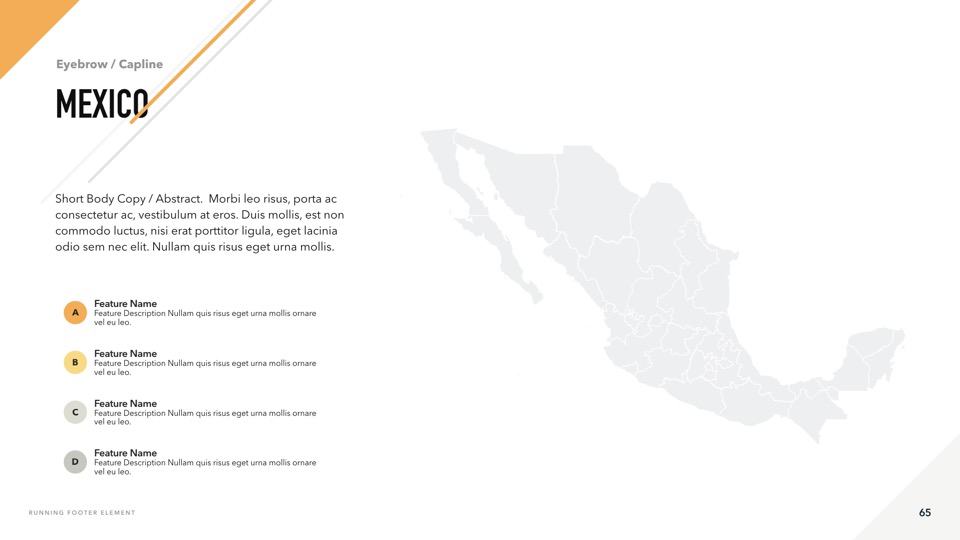 Eyebrow / Capline

MEXICO

Short Body Copy / Abstract. Morbi leo risus, porta ac consectetur ac, vestibulum at eros. Duis mollis, est non commodo luctus, nisi erat porttitor ligula, eget lacinia odio sem nec elit. Nullam quis risus eget urna mollis.

A
Feature Name
Feature Description Nullam quis risus eget urna mollis ornare vel eu leo.

B
Feature Name
Feature Description Nullam quis risus eget urna mollis ornare vel eu leo.

C
Feature Name
Feature Description Nullam quis risus eget urna mollis ornare vel eu leo.

D
Feature Name
Feature Description Nullam quis risus eget urna mollis ornare vel eu leo.

RUNNING FOOTER ELEMENT

65